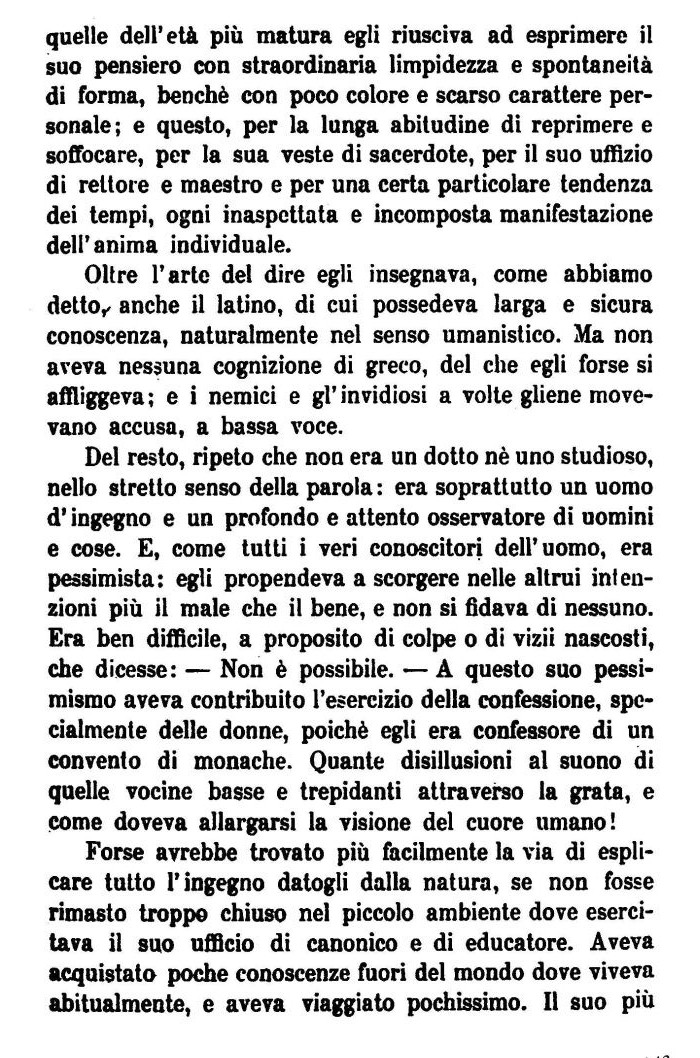 quelle dell'età più matura egli riusciva ad esprimere il suo pensiero con straordinaria limpidezza e spontaneità di forma, benchè con poco colore e scarso carattere personale; e questo, per la lunga abitudine di reprimere e soffocare, per la sua veste di sacerdote, per il suo uffizio di rettore e maestro e per una certa particolare tendenza dei tempi, ogni inaspettata e incomposta manifestazione dell'anima individuale.

Oltre l'arte del dire egli insegnava, come abbiamo detto, anche il latino, di cui possedeva larga e sicura conoscenza, naturalmente nel senso umanistico. Ma non aveva nessuna cognizione di greco, del che egli forse si affliggeva; e i nemici e gl'invidiosi a volte gliene movevano accusa, a bassa voce.

Del resto, ripeto che non era un dotto nè uno studioso, nello stretto senso della parola: era soprattutto un uomo d'ingegno e un profondo e attento osservatore di uomini e cose. E, come tutti i veri conoscitori dell'uomo, era pessimista: egli propendeva a scorgere nelle altrui intenzioni più il male che il bene, e non si fidava di nessuno. Era ben difficile, a proposito di colpe o di vizii nascosti, che dicesse: — Non è possibile. — A questo suo pessimismo aveva contribuito l'esercizio della confessione, specialmente delle donne, poichè egli era confessore di un convento di monache. Quante disillusioni al suono di quelle vocine basse e trepidanti attraverso la grata, e come doveva allargarsi la visione del cuore umano!

Forse avrebbe trovato più facilmente la via di esplicare tutto l'ingegno datogli dalla natura, se non fosse rimasto troppo chiuso nel piccolo ambiente dove esercitava il suo ufficio di canonico e di educatore. Aveva acquistato poche conoscenze fuori del mondo dove viveva abitualmente, e aveva viaggiato pochissimo. Il suo più